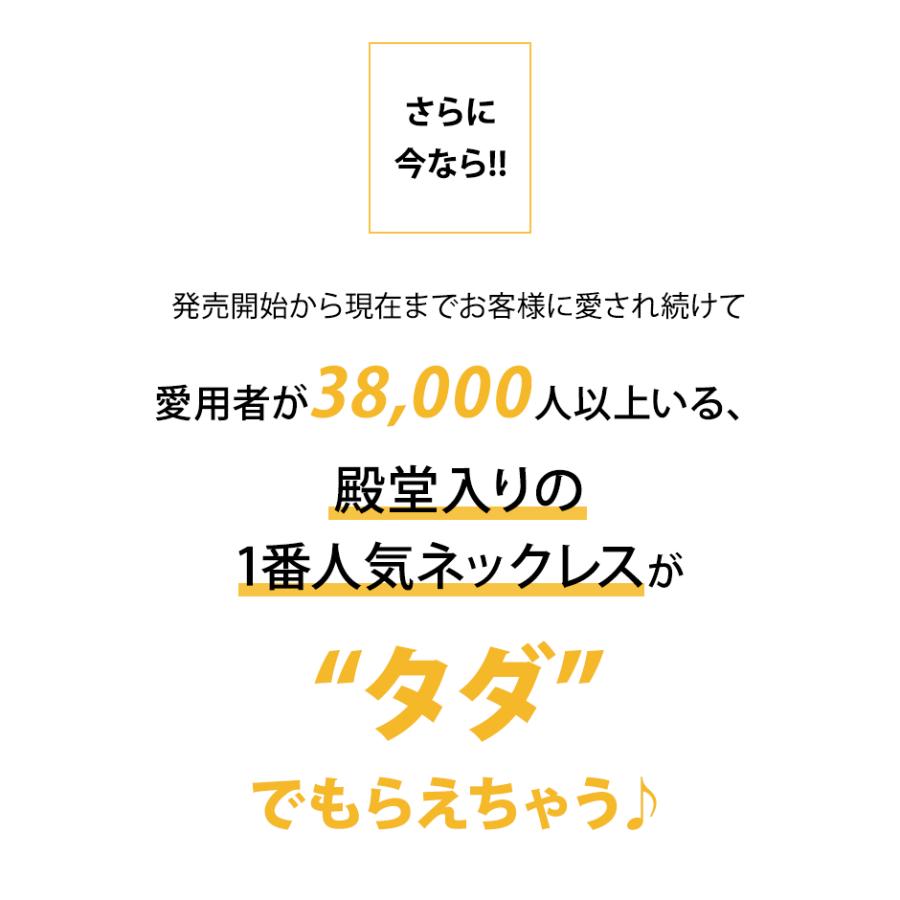 さらに
今なら!!

発売開始から現在までお客様に愛され続けて

愛用者が38,000人以上いる、

殿堂入りの
1番人気ネックレスが

“タダ”

でもらえちゃう♪